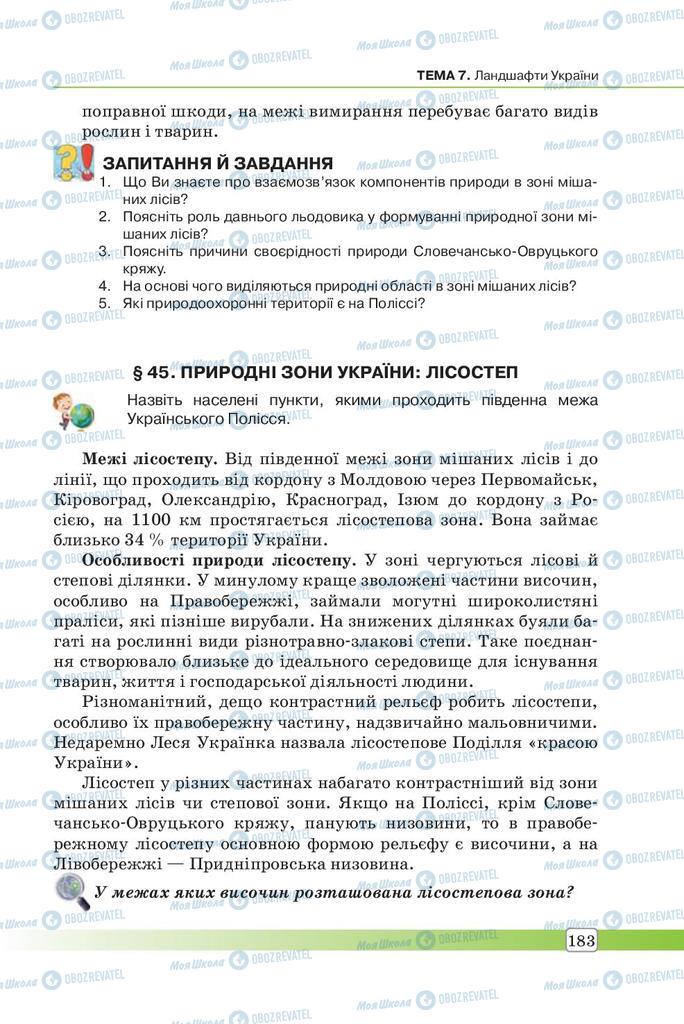 ТЕМА 7. Ландшафти України

поправної шкоди, на межі вимирання перебуває багато видів рослин і тварин.

ЗАПИТАННЯ Й ЗАВДАННЯ
1. Що Ви знаєте про взаємозв'язок компонентів природи в зоні мішаних лісів?
2. Поясніть роль давнього льодовика у формуванні природної зони мішаних лісів?
3. Поясніть причини своєрідності природи Словечансько-Овруцького кряжу.
4. На основі чого виділяються природні області в зоні мішаних лісів?
5. Які природоохоронні території є на Поліссі?

§ 45. ПРИРОДНІ ЗОНИ УКРАЇНИ: ЛІСОСТЕП

Назвіть населені пункти, якими проходить південна межа Українського Полісся.

Межі лісостепу. Від південної межі зони мішаних лісів і до лінії, що проходить від кордону з Молдовою через Первомайськ, Кіровоград, Олександрію, Красноград, Ізюм до кордону з Росією, на 1100 км простягається лісостепова зона. Вона займає близько 34 % території України.

Особливості природи лісостепу. У зоні чергуються лісові й степові ділянки. У минулому краще зволожені частини височин, особливо на Правобережжі, займали могутні широколистяні праліси, які пізніше вирубали. На знижених ділянках буяли багаті на рослинні види різнотравно-злакові степи. Таке поєднання створювало близьке до ідеального середовище для існування тварин, життя і господарської діяльності людини.

Різноманітний, дещо контрастний рельєф робить лісостепи, особливо їх правобережну частину, надзвичайно мальовничими. Недаремно Леся Українка назвала лісостепове Поділля «красою України».

Лісостеп у різних частинах набагато контрастніший від зони мішаних лісів чи степової зони. Якщо на Поліссі, крім Словечансько-Овруцького кряжу, панують низовини, то в правобережному лісостепу основною формою рельєфу є височини, а на Лівобережжі — Придніпровська низовина.

У межах яких височин розташована лісостепова зона?

183

Моя Школа OBOZREVATEL